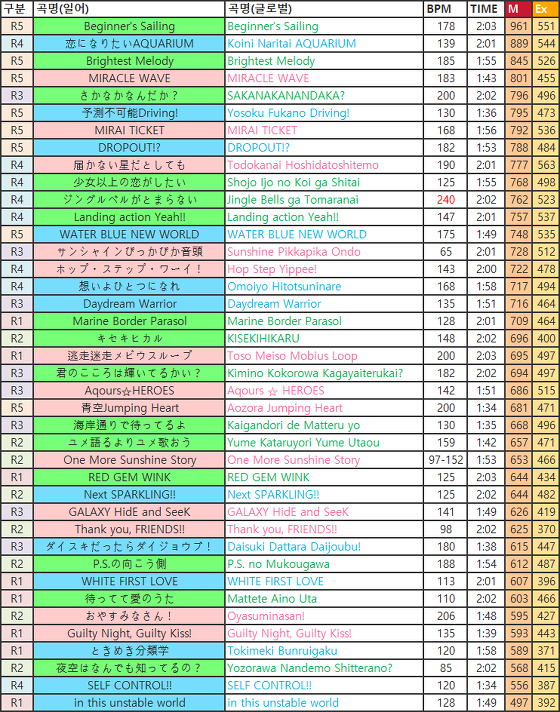 | 구분 | 곡명(일어) | 곡명(글로벌) | BPM | TIME | M | Ex |
|---|---|---|---|---|---|---|
| R5 | Beginner's Sailing | Beginner's Sailing | 178 | 2:03 | 961 | 551 |
| R4 | 恋になりたいAQUARIUM | Koini Naritai AQUARIUM | 139 | 2:01 | 889 | 544 |
| R5 | Brightest Melody | Brightest Melody | 185 | 1:55 | 845 | 526 |
| R5 | MIRACLE WAVE | MIRACLE WAVE | 183 | 1:43 | 801 | 455 |
| R3 | さかなかなんだか？ | SAKANAKANANDAKA? | 200 | 2:02 | 796 | 496 |
| R5 | 予測不可能Driving! | Yosoku Fukano Driving! | 130 | 1:36 | 795 | 473 |
| R5 | MIRAI TICKET | MIRAI TICKET | 168 | 1:56 | 792 | 536 |
| R5 | DROPOUT!? | DROPOUT!? | 182 | 1:53 | 788 | 484 |
| R4 | 届かない星だとしても | Todokanai Hoshidatoshitemo | 190 | 2:01 | 777 | 563 |
| R4 | 少女以上の恋がしたい | Shojo Ijo no Koi ga Shitai | 125 | 1:55 | 768 | 498 |
| R4 | ジングルベルがとまらない | Jingle Bells ga Tomaranai | 240 | 2:02 | 762 | 523 |
| R4 | Landing action Yeah!! | Landing action Yeah!! | 147 | 2:01 | 757 | 537 |
| R5 | WATER BLUE NEW WORLD | WATER BLUE NEW WORLD | 175 | 1:49 | 748 | 535 |
| R3 | サンシャインぴっかぴか音頭 | Sunshine Pikkapika Ondo | 65 | 2:01 | 728 | 512 |
| R4 | ホップ・ステップ・ワーイ！ | Hop Step Yippee! | 143 | 2:00 | 722 | 478 |
| R4 | 想いよひとつになれ | Omoiyo Hitotsuninare | 168 | 1:58 | 717 | 494 |
| R3 | Daydream Warrior | Daydream Warrior | 135 | 1:51 | 716 | 464 |
| R1 | Marine Border Parasol | Marine Border Parasol | 128 | 2:01 | 709 | 464 |
| R2 | キセキヒカル | KISEKIHIKARU | 148 | 2:02 | 696 | 400 |
| R1 | 逃走迷走メビウスループ | Toso Meiso Mobius Loop | 200 | 2:03 | 695 | 497 |
| R3 | 君のこころは輝いてるかい？ | Kimino Kokorowa Kagayaiterukai? | 182 | 2:02 | 694 | 497 |
| R3 | Aqours☆HEROES | Aqours ☆ HEROES | 142 | 1:51 | 686 | 515 |
| R5 | 青空Jumping Heart | Aozora Jumping Heart | 200 | 1:34 | 681 | 471 |
| R3 | 海岸通りで待ってるよ | Kaigandori de Matteru yo | 130 | 1:35 | 668 | 496 |
| R2 | ユメ語るよりユメ歌おう | Yume Kataruyori Yume Utaou | 159 | 1:42 | 657 | 471 |
| R2 | One More Sunshine Story | One More Sunshine Story | 97-152 | 1:53 | 653 | 466 |
| R1 | RED GEM WINK | RED GEM WINK | 125 | 2:03 | 644 | 434 |
| R2 | Next SPARKLING!! | Next SPARKLING!! | 125 | 2:02 | 644 | 482 |
| R3 | GALAXY HidE and SeeK | GALAXY HidE and SeeK | 141 | 1:49 | 626 | 419 |
| R2 | Thank you, FRIENDS!! | Thank you, FRIENDS!! | 98 | 2:02 | 625 | 370 |
| R3 | ダイスキだったらダイジョウブ！ | Daisuki Dattara Daijoubu! | 180 | 1:38 | 615 | 447 |
| R2 | P.S.の向こう側 | P.S. no Mukougawa | 188 | 1:54 | 612 | 487 |
| R1 | WHITE FIRST LOVE | WHITE FIRST LOVE | 113 | 2:01 | 607 | 396 |
| R1 | 待ってて愛のうた | Mattete Aino Uta | 110 | 2:02 | 603 | 466 |
| R2 | おやすみなさん！ | Oyasuminasan! | 206 | 1:48 | 595 | 427 |
| R1 | Guilty Night, Guilty Kiss! | Guilty Night, Guilty Kiss! | 135 | 1:39 | 593 | 443 |
| R1 | ときめき分類学 | Tokimeki Bunruigaku | 120 | 1:58 | 589 | 371 |
| R2 | 夜空はなんでも知ってるの？ | Yozorawa Nandemo Shitterano? | 85 | 2:02 | 568 | 415 |
| R4 | SELF CONTROL!! | SELF CONTROL!! | 120 | 1:34 | 556 | 387 |
| R1 | in this unstable world | in this unstable world | 128 | 1:49 | 497 | 392 |